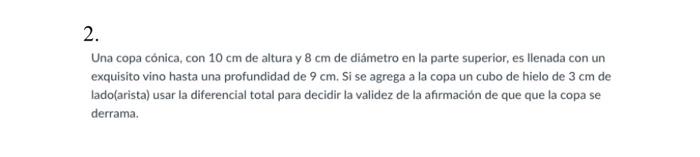 2.

Una copa cónica, con 10 cm de altura y 8 cm de diámetro en la parte superior, es llenada con un exquisito vino hasta una profundidad de 9 cm. Si se agrega a la copa un cubo de hielo de 3 cm de lado(arista) usar la diferencial total para decidir la validez de la afirmación de que que la copa se derrama.